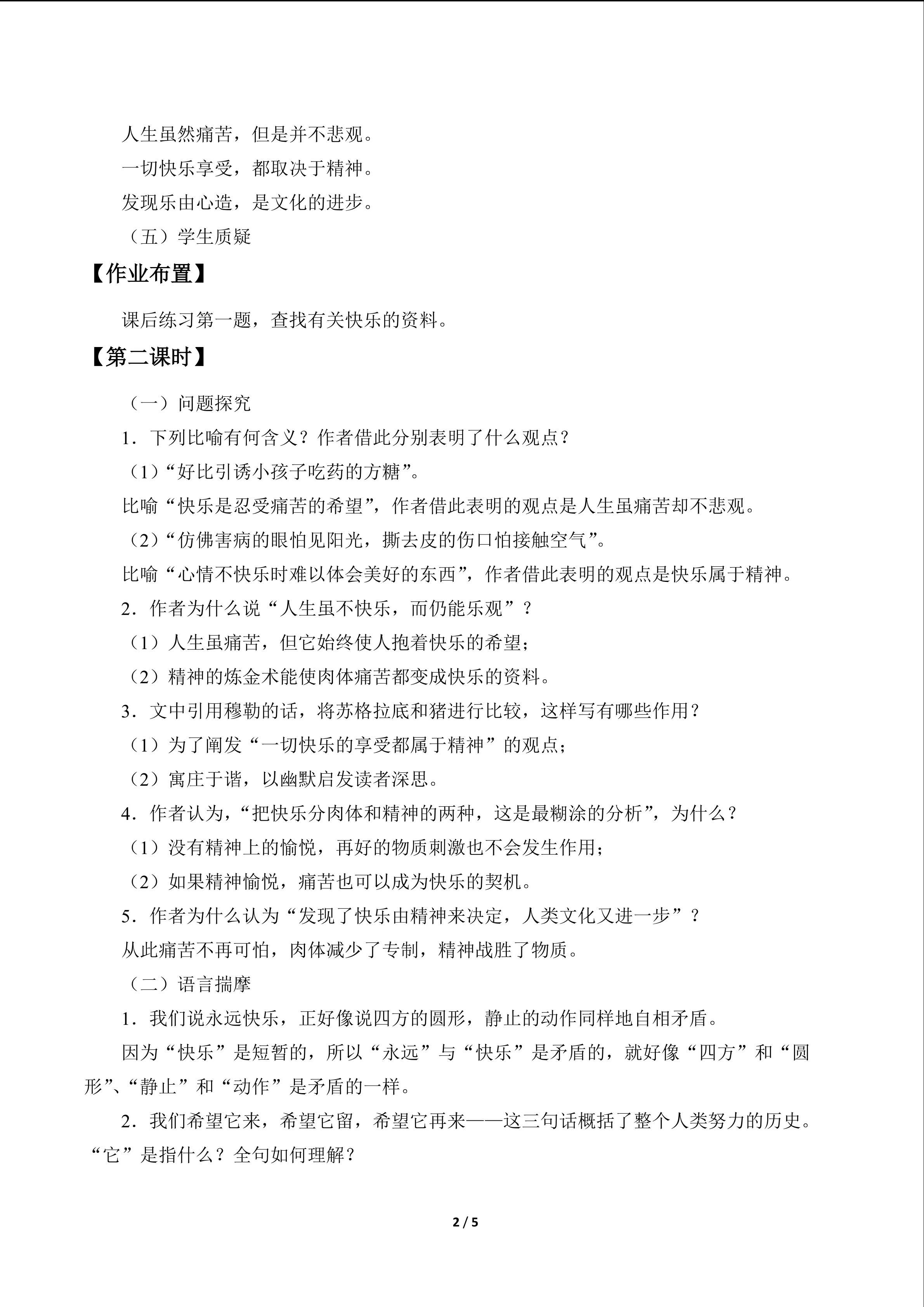 人生虽然痛苦，但是并不悲观。

一切快乐享受，都取决于精神。

发现乐由心造，是文化的进步。

（五）学生质疑

【作业布置】

课后练习第一题，查找有关快乐的资料。

【第二课时】

（一）问题探究

1．下列比喻有何含义？作者借此分别表明了什么观点？

（1）“好比引诱小孩子吃药的方糖”。

比喻“快乐是忍受痛苦的希望”，作者借此表明的观点是人生虽痛苦却不悲观。

（2）“仿佛害病的眼怕见阳光，撕去皮的伤口怕接触空气”。

比喻“心情不快乐时难以体会美好的东西”，作者借此表明的观点是快乐属于精神。

2．作者为什么说“人生虽不快乐，而仍能乐观”？

（1）人生虽痛苦，但它始终使人抱着快乐的希望；

（2）精神的炼金术能使肉体痛苦都变成快乐的资料。

3．文中引用穆勒的话，将苏格拉底和猪进行比较，这样写有哪些作用？

（1）为了阐发“一切快乐的享受都属于精神”的观点；

（2）寓庄于谐，以幽默启发读者深思。

4．作者认为，“把快乐分肉体和精神的两种，这是最糊涂的分析”，为什么？

（1）没有精神上的愉悦，再好的物质刺激也不会发生作用；

（2）如果精神愉悦，痛苦也可以成为快乐的契机。

5．作者为什么认为“发现了快乐由精神来决定，人类文化又进一步”？

从此痛苦不再可怕，肉体减少了专制，精神战胜了物质。

（二）语言揣摩

1．我们说永远快乐，正好像说四方的圆形，静止的动作同样地自相矛盾。

因为“快乐”是短暂的，所以“永远”与“快乐”是矛盾的，就好像“四方”和“圆形”、“静止”和“动作”是矛盾的一样。

2．我们希望它来，希望它留，希望它再来——这三句话概括了整个人类努力的历史。“它”是指什么？全句如何理解？

2 / 5